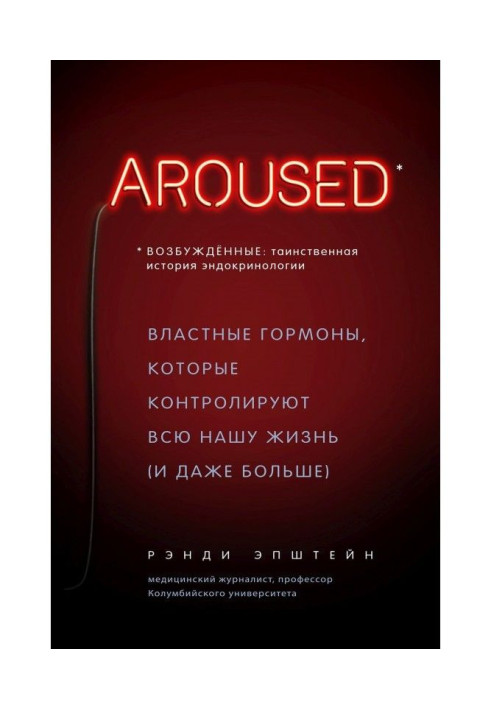 AROUSED*

* ВОЗБУЖДЁННЫЕ: таинственная история эндокринологии

ВЛАСТНЫЕ ГОРМОНЫ, КОТОРЫЕ КОНТРОЛИРУЮТ ВСЮ НАШУ ЖИЗНЬ (И ДАЖЕ БОЛЬШЕ)

РЭНДИ ЭПШТЕЙН

медицинский журналист, профессор Колумбийского университета